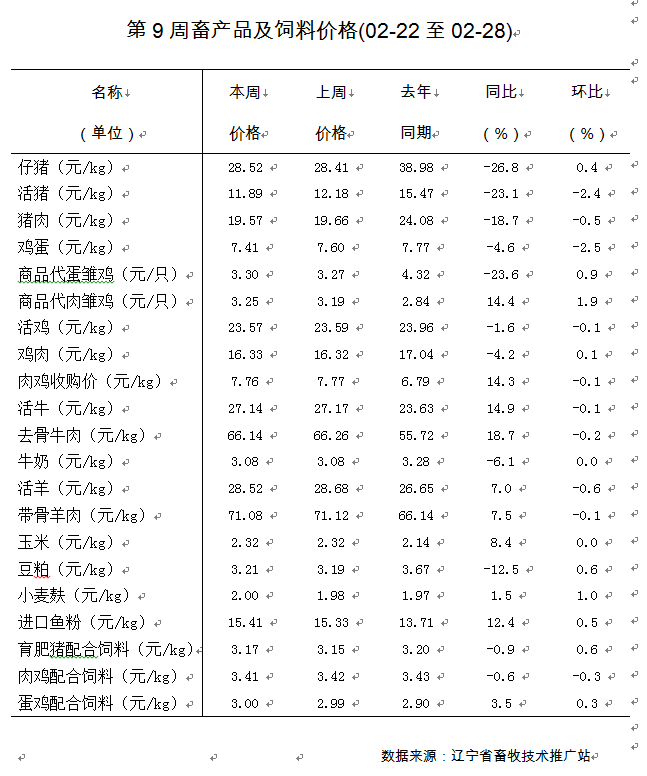 第 9 周畜产品及饲料价格(02-22 至 02-28)

| 名称（单位） | 本周价格 | 上周价格 | 去年同期 | 同比（%） | 环比（%） |
|---|---|---|---|---|---|
| 仔猪（元/kg） | 28.52 | 28.41 | 38.98 | -26.8 | 0.4 |
| 活猪（元/kg） | 11.89 | 12.18 | 15.47 | -23.1 | -2.4 |
| 猪肉（元/kg） | 19.57 | 19.66 | 24.08 | -18.7 | -0.5 |
| 鸡蛋（元/kg） | 7.41 | 7.60 | 7.77 | -4.6 | -2.5 |
| 商品代蛋雏鸡（元/只） | 3.30 | 3.27 | 4.32 | -23.6 | 0.9 |
| 商品代肉雏鸡（元/只） | 3.25 | 3.19 | 2.84 | 14.4 | 1.9 |
| 活鸡（元/kg） | 23.57 | 23.59 | 23.96 | -1.6 | -0.1 |
| 鸡肉（元/kg） | 16.33 | 16.32 | 17.04 | -4.2 | 0.1 |
| 肉鸡收购价（元/kg） | 7.76 | 7.77 | 6.79 | 14.3 | -0.1 |
| 活牛（元/kg） | 27.14 | 27.17 | 23.63 | 14.9 | -0.1 |
| 去骨牛肉（元/kg） | 66.14 | 66.26 | 55.72 | 18.7 | -0.2 |
| 牛奶（元/kg） | 3.08 | 3.08 | 3.28 | -6.1 | 0.0 |
| 活羊（元/kg） | 28.52 | 28.68 | 26.65 | 7.0 | -0.6 |
| 带骨羊肉（元/kg） | 71.08 | 71.12 | 66.14 | 7.5 | -0.1 |
| 玉米（元/kg） | 2.32 | 2.32 | 2.14 | 8.4 | 0.0 |
| 豆粕（元/kg） | 3.21 | 3.19 | 3.67 | -12.5 | 0.6 |
| 小麦麸（元/kg） | 2.00 | 1.98 | 1.97 | 1.5 | 1.0 |
| 进口鱼粉（元/kg） | 15.41 | 15.33 | 13.71 | 12.4 | 0.5 |
| 育肥猪配合饲料（元/kg） | 3.17 | 3.15 | 3.20 | -0.9 | 0.6 |
| 肉鸡配合饲料（元/kg） | 3.41 | 3.42 | 3.43 | -0.6 | -0.3 |
| 蛋鸡配合饲料（元/kg） | 3.00 | 2.99 | 2.90 | 3.5 | 0.3 |

数据来源：辽宁省畜牧技术推广站